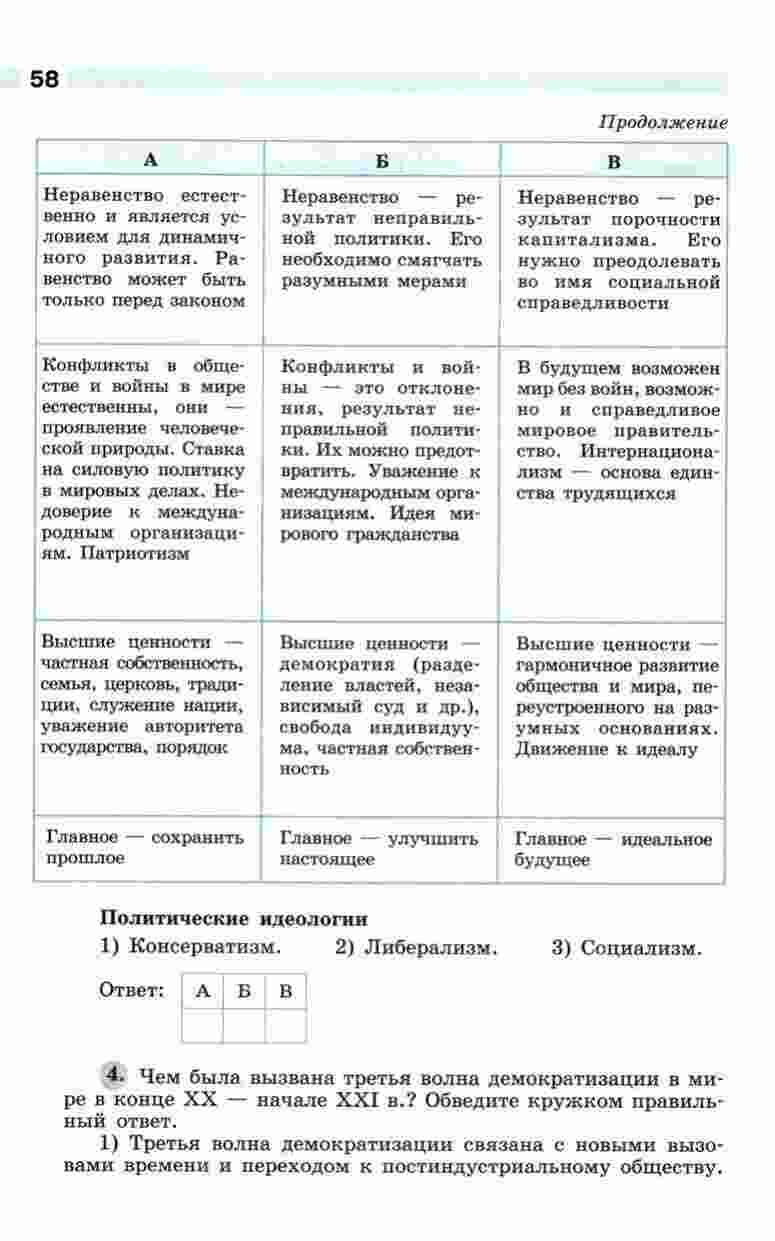 58

Продолжение

| А | Б | В |
|---|---|---|
| Неравенство естественно и является условием для динамичного развития. Равенство может быть только перед законом | Неравенство — результат неправильной политики. Его необходимо смягчать разумными мерами | Неравенство — результат порочности капитализма. Его нужно преодолевать во имя социальной справедливости |
| Конфликты в обществе и войны в мире естественны, они — проявление человеческой природы. Ставка на силовую политику в мировых делах. Недоверие к международным организациям. Патриотизм | Конфликты и войны — это отклонения, результат неправильной политики. Их можно предотвратить. Уважение к международным организациям. Идея мирового гражданства | В будущем возможен мир без войн, возможно и справедливое мировое правительство. Интернационализм — основа единства трудящихся |
| Высшие ценности — частная собственность, семья, церковь, традиции, служение нации, уважение авторитета государства, порядок | Высшие ценности — демократия (разделение властей, независимый суд и др.), свобода индивидуума, частная собственность | Высшие ценности — гармоничное развитие общества и мира, переустроенного на разумных основаниях. Движение к идеалу |
| Главное — сохранить прошлое | Главное — улучшить настоящее | Главное — идеальное будущее |

Политические идеологии
1) Консерватизм. 2) Либерализм. 3) Социализм.

Ответ:
| А | Б | В |
|---|---|---|
| | | |

4. Чем была вызвана третья волна демократизации в мире в конце XX — начале XXI в.? Обведите кружком правильный ответ.

1) Третья волна демократизации связана с новыми вызовами времени и переходом к постиндустриальному обществу.